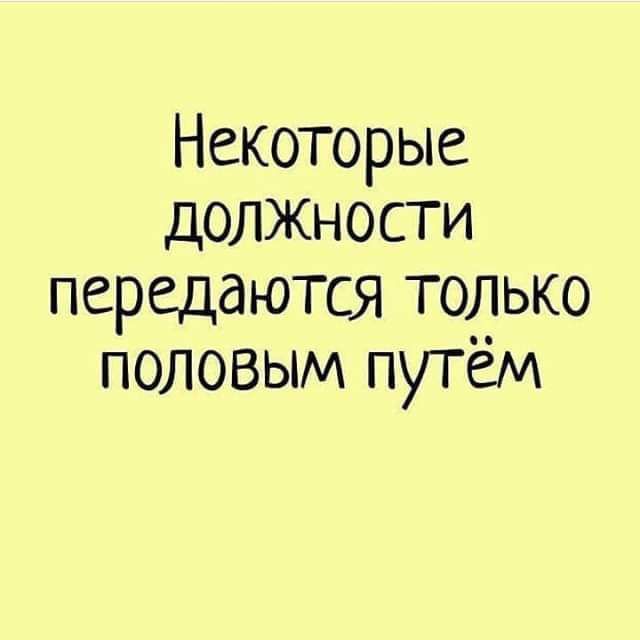 Некоторые должности передаются только половым путём